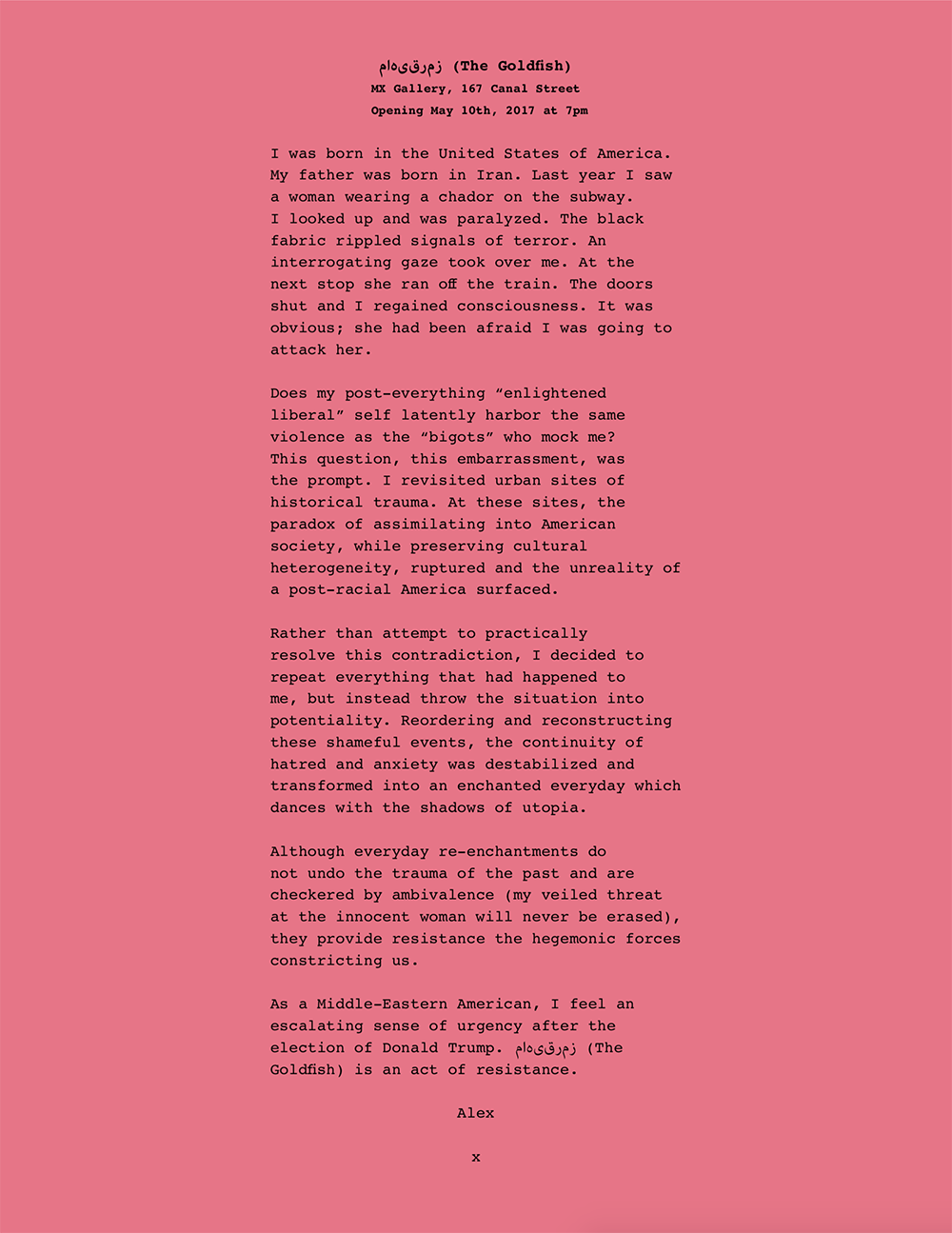 ماهیقرمز (The Goldfish)
MX Gallery, 167 Canal Street
Opening May 10th, 2017 at 7pm

I was born in the United States of America. My father was born in Iran. Last year I saw a woman wearing a chador on the subway. I looked up and was paralyzed. The black fabric rippled signals of terror. An interrogating gaze took over me. At the next stop she ran off the train. The doors shut and I regained consciousness. It was obvious; she had been afraid I was going to attack her.

Does my post-everything “enlightened liberal” self latently harbor the same violence as the “bigots” who mock me? This question, this embarrassment, was the prompt. I revisited urban sites of historical trauma. At these sites, the paradox of assimilating into American society, while preserving cultural heterogeneity, ruptured and the unreality of a post-racial America surfaced.

Rather than attempt to practically resolve this contradiction, I decided to repeat everything that had happened to me, but instead throw the situation into potentiality. Reordering and reconstructing these shameful events, the continuity of hatred and anxiety was destabilized and transformed into an enchanted everyday which dances with the shadows of utopia.

Although everyday re-enchantments do not undo the trauma of the past and are checkered by ambivalence (my veiled threat at the innocent woman will never be erased), they provide resistance the hegemonic forces constricting us.

As a Middle-Eastern American, I feel an escalating sense of urgency after the election of Donald Trump. ماهیقرمز (The Goldfish) is an act of resistance.

Alex

x